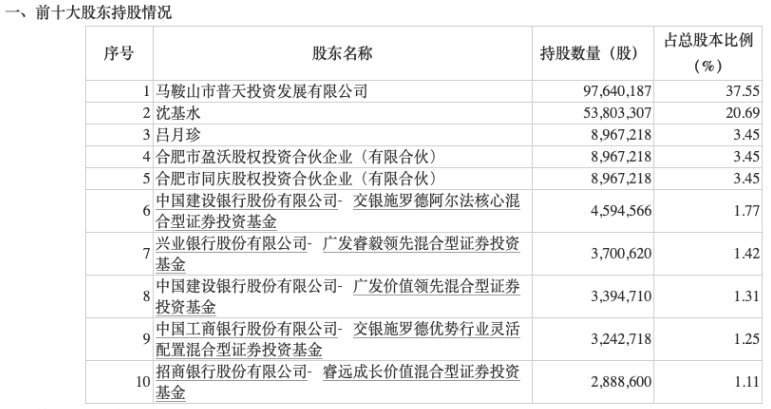 一、前十大股东持股情况

| 序号 | 股东名称 | 持股数量（股） | 占总股本比例（%） |
|---|---|---|---|
| 1 | 马鞍山市普天投资发展有限公司 | 97,640,187 | 37.55 |
| 2 | 沈基水 | 53,803,307 | 20.69 |
| 3 | 吕月珍 | 8,967,218 | 3.45 |
| 4 | 合肥市盈沃股权投资合伙企业（有限合伙） | 8,967,218 | 3.45 |
| 5 | 合肥市同庆股权投资合伙企业（有限合伙） | 8,967,218 | 3.45 |
| 6 | 中国建设银行股份有限公司-交银施罗德阿尔法核心混合型证券投资基金 | 4,594,566 | 1.77 |
| 7 | 兴业银行股份有限公司-广发睿毅领先混合型证券投资基金 | 3,700,620 | 1.42 |
| 8 | 中国建设银行股份有限公司-广发价值领先混合型证券投资基金 | 3,394,710 | 1.31 |
| 9 | 中国工商银行股份有限公司-交银施罗德优势行业灵活配置混合型证券投资基金 | 3,242,718 | 1.25 |
| 10 | 招商银行股份有限公司-睿远成长价值混合型证券投资基金 | 2,888,600 | 1.11 |